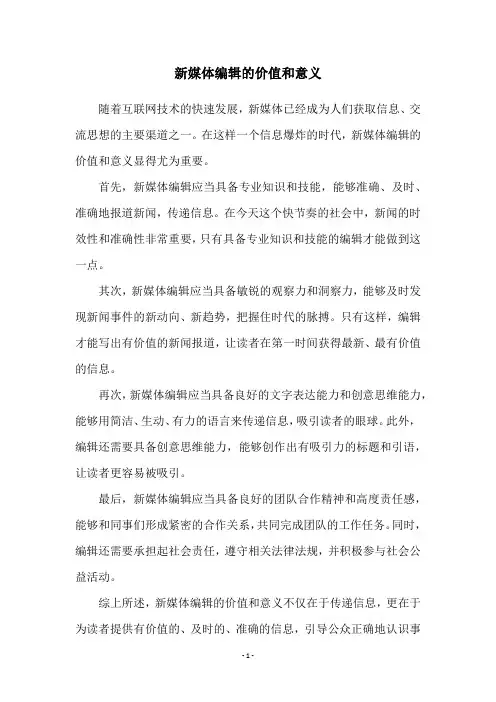 新媒体编辑的价值和意义

随着互联网技术的快速发展，新媒体已经成为人们获取信息、交流思想的主要渠道之一。在这样一个信息爆炸的时代，新媒体编辑的价值和意义显得尤为重要。

首先，新媒体编辑应当具备专业知识和技能，能够准确、及时、准确地报道新闻，传递信息。在今天这个快节奏的社会中，新闻的时效性和准确性非常重要，只有具备专业知识和技能的编辑才能做到这一点。

其次，新媒体编辑应当具备敏锐的观察力和洞察力，能够及时发现新闻事件的新动向、新趋势，把握住时代的脉搏。只有这样，编辑才能写出有价值的新闻报道，让读者在第一时间获得最新、最有价值的信息。

再次，新媒体编辑应当具备良好的文字表达能力和创意思维能力，能够用简洁、生动、有力的语言来传递信息，吸引读者的眼球。此外，编辑还需要具备创意思维能力，能够创作出有吸引力的标题和引语，让读者更容易被吸引。

最后，新媒体编辑应当具备良好的团队合作精神和高度责任感，能够和同事们形成紧密的合作关系，共同完成团队的工作任务。同时，编辑还需要承担起社会责任，遵守相关法律法规，并积极参与社会公益活动。

综上所述，新媒体编辑的价值和意义不仅在于传递信息，更在于为读者提供有价值的、及时的、准确的信息，引导公众正确地认识事

- 1 -